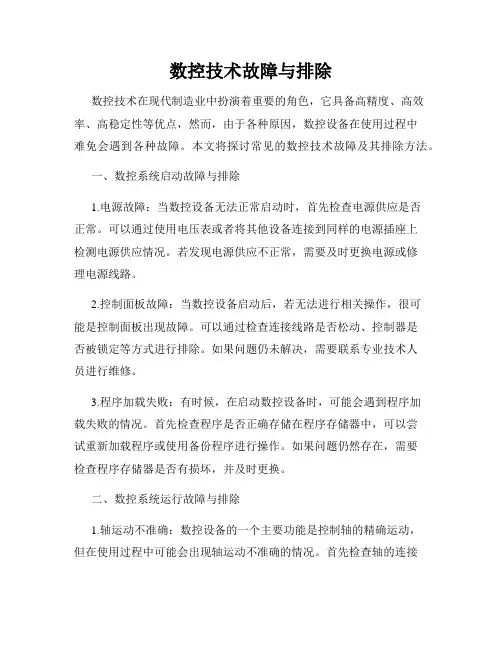 数控技术故障与排除

数控技术在现代制造业中扮演着重要的角色，它具备高精度、高效率、高稳定性等优点，然而，由于各种原因，数控设备在使用过程中难免会遇到各种故障。本文将探讨常见的数控技术故障及其排除方法。

一、数控系统启动故障与排除

1.电源故障：当数控设备无法正常启动时，首先检查电源供应是否正常。可以通过使用电压表或者将其他设备连接到同样的电源插座上检测电源供应情况。若发现电源供应不正常，需要及时更换电源或修理电源线路。

2.控制面板故障：当数控设备启动后，若无法进行相关操作，很可能是控制面板出现故障。可以通过检查连接线路是否松动、控制器是否被锁定等方式进行排除。如果问题仍未解决，需要联系专业技术人员进行维修。

3.程序加载失败：有时候，在启动数控设备时，可能会遇到程序加载失败的情况。首先检查程序是否正确存储在程序存储器中，可以尝试重新加载程序或使用备份程序进行操作。如果问题仍然存在，需要检查程序存储器是否有损坏，并及时更换。

二、数控系统运行故障与排除

1.轴运动不准确：数控设备的一个主要功能是控制轴的精确运动，但在使用过程中可能会出现轴运动不准确的情况。首先检查轴的连接